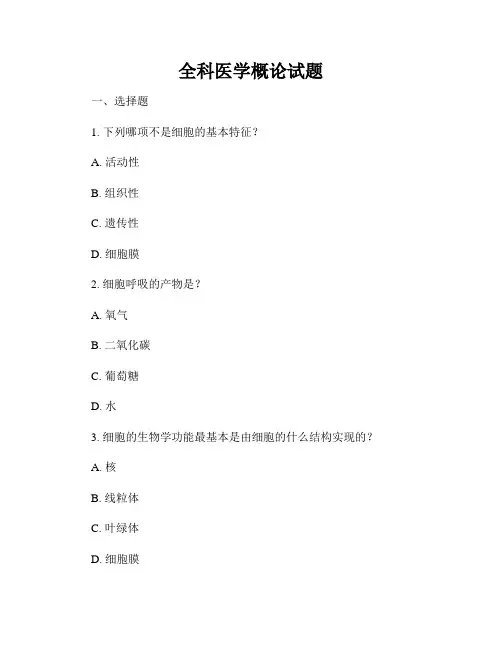 全科医学概论试题

一、选择题

1. 下列哪项不是细胞的基本特征？

A. 活动性

B. 组织性

C. 遗传性

D. 细胞膜

2. 细胞呼吸的产物是？

A. 氧气

B. 二氧化碳

C. 葡萄糖

D. 水

3. 细胞的生物学功能最基本是由细胞的什么结构实现的？

A. 核

B. 线粒体

C. 叶绿体

D. 细胞膜